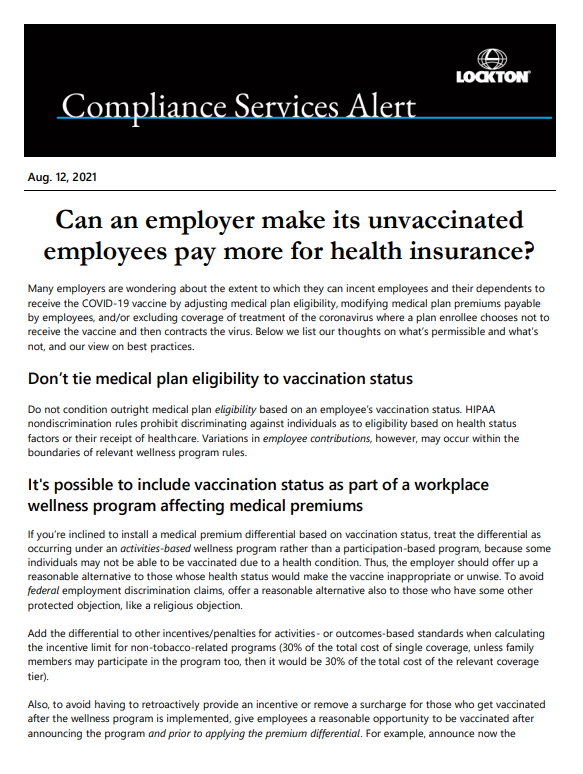 LOCKTON

Compliance Services Alert

Aug. 12, 2021

Can an employer make its unvaccinated employees pay more for health insurance?

Many employers are wondering about the extent to which they can incent employees and their dependents to receive the COVID-19 vaccine by adjusting medical plan eligibility, modifying medical plan premiums payable by employees, and/or excluding coverage of treatment of the coronavirus where a plan enrollee chooses not to receive the vaccine and then contracts the virus. Below we list our thoughts on what's permissible and what's not, and our view on best practices.

Don't tie medical plan eligibility to vaccination status

Do not condition outright medical plan eligibility based on an employee's vaccination status. HIPAA nondiscrimination rules prohibit discriminating against individuals as to eligibility based on health status factors or their receipt of healthcare. Variations in employee contributions, however, may occur within the boundaries of relevant wellness program rules.

It's possible to include vaccination status as part of a workplace wellness program affecting medical premiums

If you're inclined to install a medical premium differential based on vaccination status, treat the differential as occurring under an activities-based wellness program rather than a participation-based program, because some individuals may not be able to be vaccinated due to a health condition. Thus, the employer should offer up a reasonable alternative to those whose health status would make the vaccine inappropriate or unwise. To avoid federal employment discrimination claims, offer a reasonable alternative also to those who have some other protected objection, like a religious objection.

Add the differential to other incentives/penalties for activities- or outcomes-based standards when calculating the incentive limit for non-tobacco-related programs (30% of the total cost of single coverage, unless family members may participate in the program too, then it would be 30% of the total cost of the relevant coverage tier).

Also, to avoid having to retroactively provide an incentive or remove a surcharge for those who get vaccinated after the wellness program is implemented, give employees a reasonable opportunity to be vaccinated after announcing the program and prior to applying the premium differential. For example, announce now the